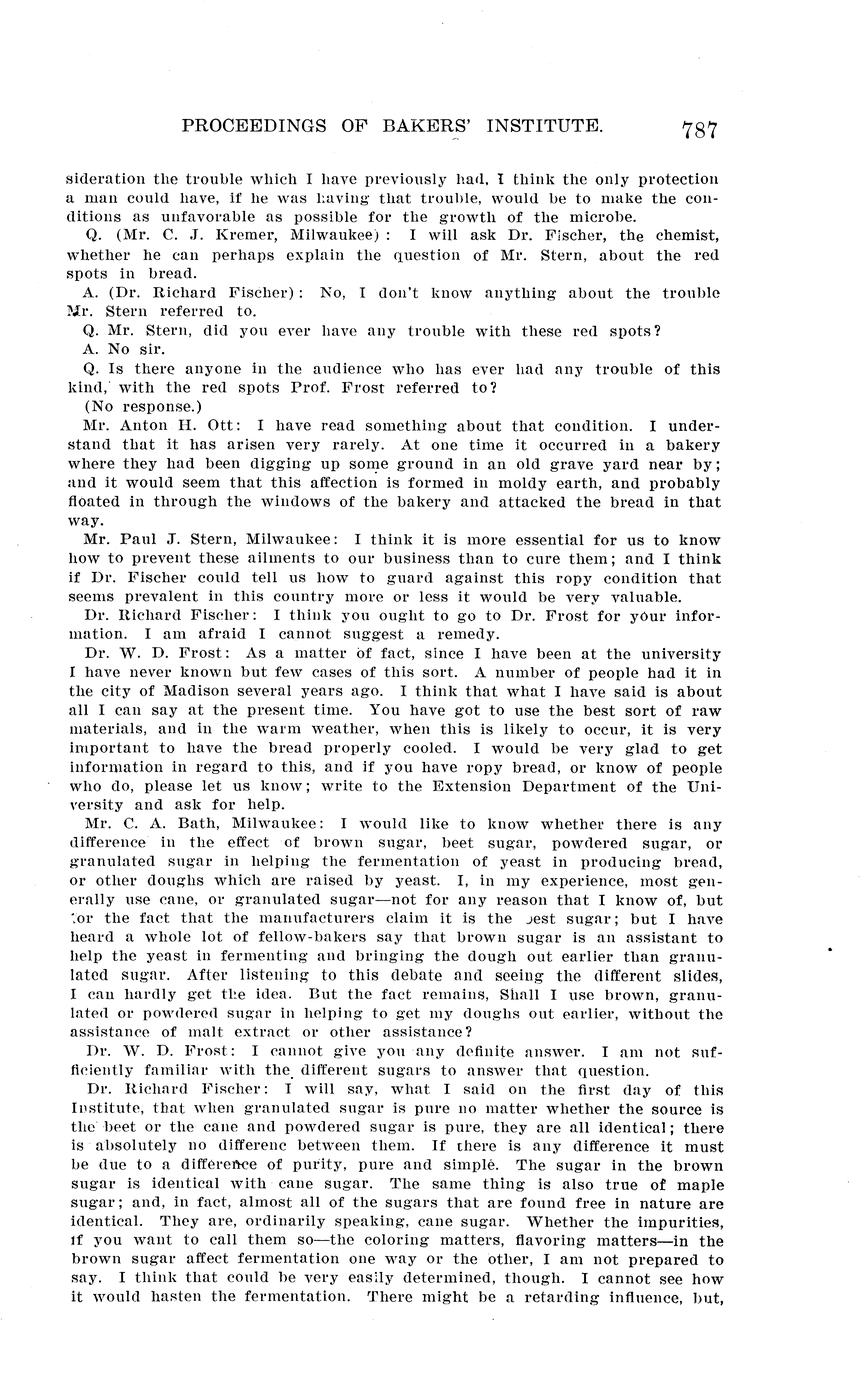 PROCEEDINGS OF BAKERS' INSTITUTE. 787

sideration the trouble which I have previously had, I think the only protection a man could have, if he was having that trouble, would be to make the conditions as unfavorable as possible for the growth of the microbe.

Q. (Mr. C. J. Kremer, Milwaukee): I will ask Dr. Fischer, the chemist, whether he can perhaps explain the question of Mr. Stern, about the red spots in bread.

A. (Dr. Richard Fischer): No, I don't know anything about the trouble Mr. Stern referred to.

Q. Mr. Stern, did you ever have any trouble with these red spots?

A. No sir.

Q. Is there anyone in the audience who has ever had any trouble of this kind, with the red spots Prof. Frost referred to?

(No response.)

Mr. Anton H. Ott: I have read something about that condition. I understand that it has arisen very rarely. At one time it occurred in a bakery where they had been digging up some ground in an old grave yard near by; and it would seem that this affection is formed in moldy earth, and probably floated in through the windows of the bakery and attacked the bread in that way.

Mr. Paul J. Stern, Milwaukee: I think it is more essential for us to know how to prevent these ailments to our business than to cure them; and I think if Dr. Fischer could tell us how to guard against this ropy condition that seems prevalent in this country more or less it would be very valuable.

Dr. Richard Fischer: I think you ought to go to Dr. Frost for your information. I am afraid I cannot suggest a remedy.

Dr. W. D. Frost: As a matter of fact, since I have been at the university I have never known but few cases of this sort. A number of people had it in the city of Madison several years ago. I think that what I have said is about all I can say at the present time. You have got to use the best sort of raw materials, and in the warm weather, when this is likely to occur, it is very important to have the bread properly cooled. I would be very glad to get information in regard to this, and if you have ropy bread, or know of people who do, please let us know; write to the Extension Department of the University and ask for help.

Mr. C. A. Bath, Milwaukee: I would like to know whether there is any difference in the effect of brown sugar, beet sugar, powdered sugar, or granulated sugar in helping the fermentation of yeast in producing bread, or other doughs which are raised by yeast. I, in my experience, most generally use cane, or granulated sugar—not for any reason that I know of, but for the fact that the manufacturers claim it is the best sugar; but I have heard a whole lot of fellow-bakers say that brown sugar is an assistant to help the yeast in fermenting and bringing the dough out earlier than granulated sugar. After listening to this debate and seeing the different slides, I can hardly get the idea. But the fact remains, Shall I use brown, granulated or powdered sugar in helping to get my doughs out earlier, without the assistance of malt extract or other assistance?

Dr. W. D. Frost: I cannot give you any definite answer. I am not sufficiently familiar with the different sugars to answer that question.

Dr. Richard Fischer: I will say, what I said on the first day of this Institute, that when granulated sugar is pure no matter whether the source is the beet or the cane and powdered sugar is pure, they are all identical; there is absolutely no differenc between them. If there is any difference it must be due to a difference of purity, pure and simple. The sugar in the brown sugar is identical with cane sugar. The same thing is also true of maple sugar; and, in fact, almost all of the sugars that are found free in nature are identical. They are, ordinarily speaking, cane sugar. Whether the impurities, if you want to call them so—the coloring matters, flavoring matters—in the brown sugar affect fermentation one way or the other, I am not prepared to say. I think that could be very easily determined, though. I cannot see how it would hasten the fermentation. There might be a retarding influence, but,